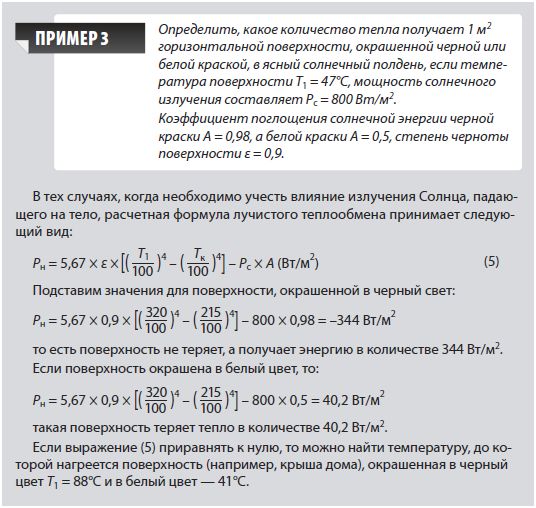 ПРИМЕР 3

Определить, какое количество тепла получает 1 м$^2$ горизонтальной поверхности, окрашенной черной или белой краской, в ясный солнечный полдень, если температура поверхности $T_1 = 47°C$, мощность солнечного излучения составляет $P_c = 800$ Вт/м$^2$.
Коэффициент поглощения солнечной энергии черной краски A = 0,98, а белой краски A = 0,5, степень черноты поверхности ε = 0,9.

В тех случаях, когда необходимо учесть влияние излучения Солнца, падающего на тело, расчетная формула лучистого теплообмена принимает следующий вид:

$P_н = 5,67 \times \varepsilon \times \left[\left(\frac{T_1}{100}\right)^4 - \left(\frac{T_к}{100}\right)^4\right] - P_c \times A$ (Вт/м$^2$) (5)

Подставим значения для поверхности, окрашенной в черный свет:

$P_н = 5,67 \times 0,9 \times \left[\left(\frac{320}{100}\right)^4 - \left(\frac{215}{100}\right)^4\right] - 800 \times 0,98 = -344$ Вт/м$^2$

то есть поверхность не теряет, а получает энергию в количестве 344 Вт/м$^2$.

Если поверхность окрашена в белый цвет, то:

$P_н = 5,67 \times 0,9 \times \left[\left(\frac{320}{100}\right)^4 - \left(\frac{215}{100}\right)^4\right] - 800 \times 0,5 = 40,2$ Вт/м$^2$

такая поверхность теряет тепло в количестве 40,2 Вт/м$^2$.

Если выражение (5) приравнять к нулю, то можно найти температуру, до которой нагреется поверхность (например, крыша дома), окрашенная в черный цвет $T_1 = 88°C$ и в белый цвет — 41°C.